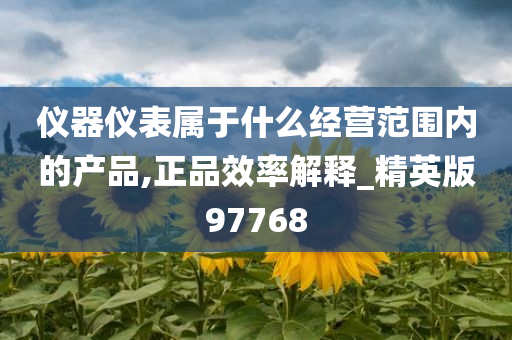 仪器仪表属于什么经营范围内的产品,正品效率解释_精英版97768